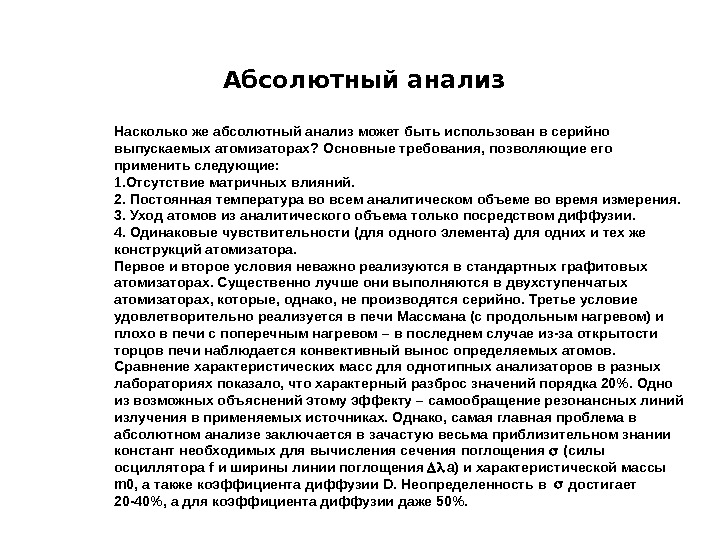 Абсолютный анализ

Насколько же абсолютный анализ может быть использован в серийно выпускаемых атомизаторах? Основные требования, позволяющие его применить следующие:
1.Отсутствие матричных влияний.
2. Постоянная температура во всем аналитическом объеме во время измерения.
3. Уход атомов из аналитического объема только посредством диффузии.
4. Одинаковые чувствительности (для одного элемента) для одних и тех же конструкций атомизатора.
Первое и второе условия неважно реализуются в стандартных графитовых атомизаторах. Существенно лучше они выполняются в двухступенчатых атомизаторах, которые, однако, не производятся серийно. Третье условие удовлетворительно реализуется в печи Массмана (с продольным нагревом) и плохо в печи с поперечным нагревом – в последнем случае из-за открытости торцов печи наблюдается конвективный вынос определяемых атомов.
Сравнение характеристических масс для однотипных анализаторов в разных лабораториях показало, что характерный разброс значений порядка 20%. Одно из возможных объяснений этому эффекту – самообращение резонансных линий излучения в применяемых источниках. Однако, самая главная проблема в абсолютном анализе заключается в зачастую весьма приблизительном знании констант необходимых для вычисления сечения поглощения $\sigma$ (силы осциллятора f и ширины линии поглощения $\Delta\lambda$a) и характеристической массы m0, а также коэффициента диффузии D. Неопределенность в $\sigma$ достигает 20-40%, а для коэффициента диффузии даже 50%.